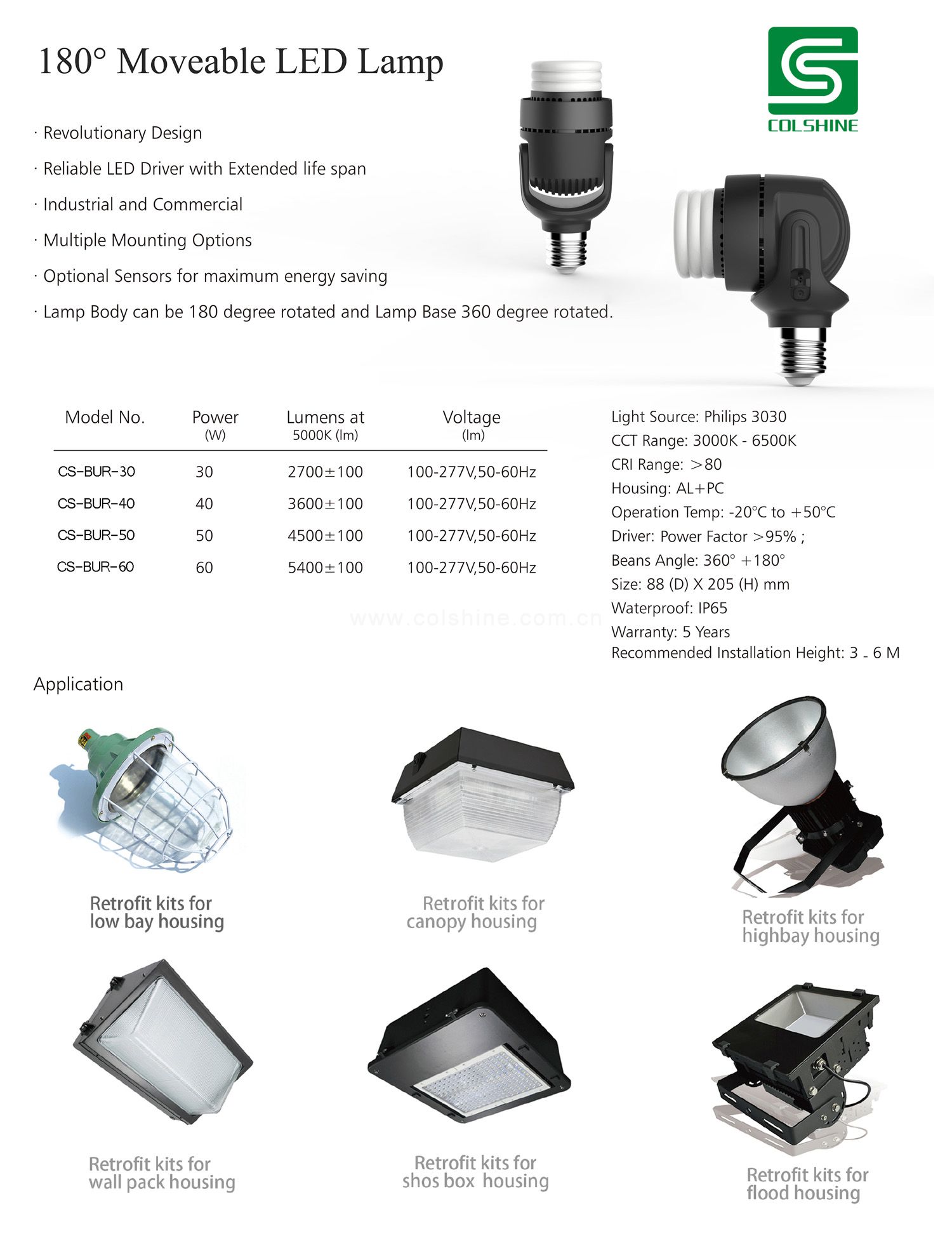 180° Moveable LED Lamp

COLSHINE

· Revolutionary Design

· Reliable LED Driver with Extended life span

· Industrial and Commercial

· Multiple Mounting Options

· Optional Sensors for maximum energy saving

· Lamp Body can be 180 degree rotated and Lamp Base 360 degree rotated.

| Model No. | Power (W) | Lumens at 5000K (lm) | Voltage (lm) |
|---|---|---|---|
| CS-BUR-30 | 30 | 2700±100 | 100-277V,50-60Hz |
| CS-BUR-40 | 40 | 3600±100 | 100-277V,50-60Hz |
| CS-BUR-50 | 50 | 4500±100 | 100-277V,50-60Hz |
| CS-BUR-60 | 60 | 5400±100 | 100-277V,50-60Hz |

Light Source: Philips 3030
CCT Range: 3000K - 6500K
CRI Range: >80
Housing: AL+PC
Operation Temp: -20°C to +50°C
Driver: Power Factor >95% ;
Beans Angle: 360° +180°
Size: 88 (D) X 205 (H) mm
Waterproof: IP65
Warranty: 5 Years
Recommended Installation Height: 3 - 6 M

Application

Retrofit kits for
low bay housing

Retrofit kits for
canopy housing

Retrofit kits for
highbay housing

Retrofit kits for
wall pack housing

Retrofit kits for
shos box housing

Retrofit kits for
flood housing

www.colshine.com.cn